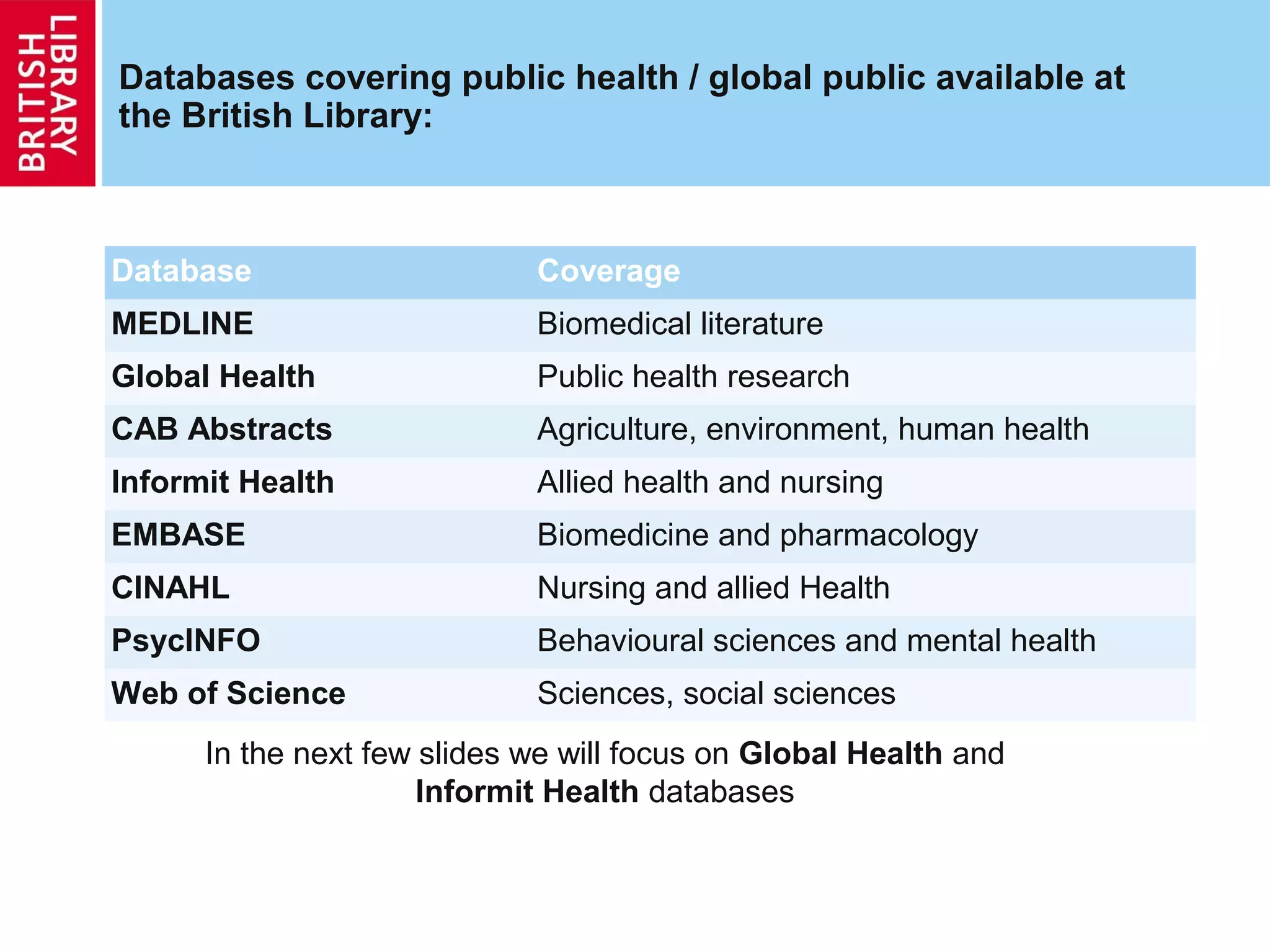 BRITISH LIBRARY

Databases covering public health / global public available at the British Library:

| Database | Coverage |
|---|---|
| MEDLINE | Biomedical literature |
| Global Health | Public health research |
| CAB Abstracts | Agriculture, environment, human health |
| Informit Health | Allied health and nursing |
| EMBASE | Biomedicine and pharmacology |
| CINAHL | Nursing and allied Health |
| PsycINFO | Behavioural sciences and mental health |
| Web of Science | Sciences, social sciences |

In the next few slides we will focus on Global Health and Informit Health databases